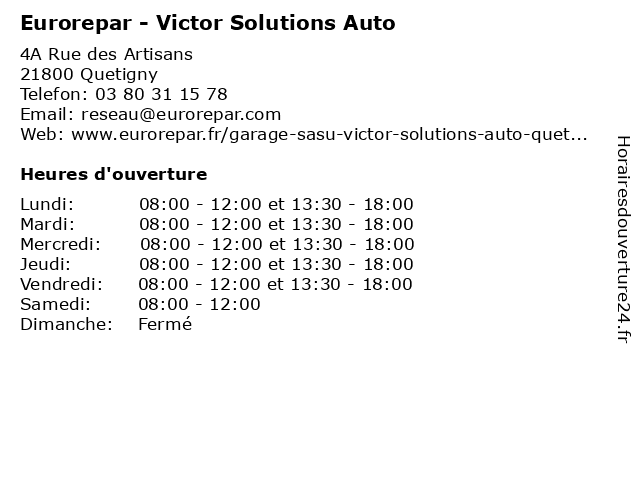 Eurorepar - Victor Solutions Auto

4A Rue des Artisans
21800 Quetigny
Telefon: 03 80 31 15 78
Email: reseau@eurorepar.com
Web: www.eurorepar.fr/garage-sasu-victor-solutions-auto-quet...

Heures d'ouverture

Lundi: 08:00 - 12:00 et 13:30 - 18:00
Mardi: 08:00 - 12:00 et 13:30 - 18:00
Mercredi: 08:00 - 12:00 et 13:30 - 18:00
Jeudi: 08:00 - 12:00 et 13:30 - 18:00
Vendredi: 08:00 - 12:00 et 13:30 - 18:00
Samedi: 08:00 - 12:00
Dimanche: Fermé

Horairesdouverture24.fr